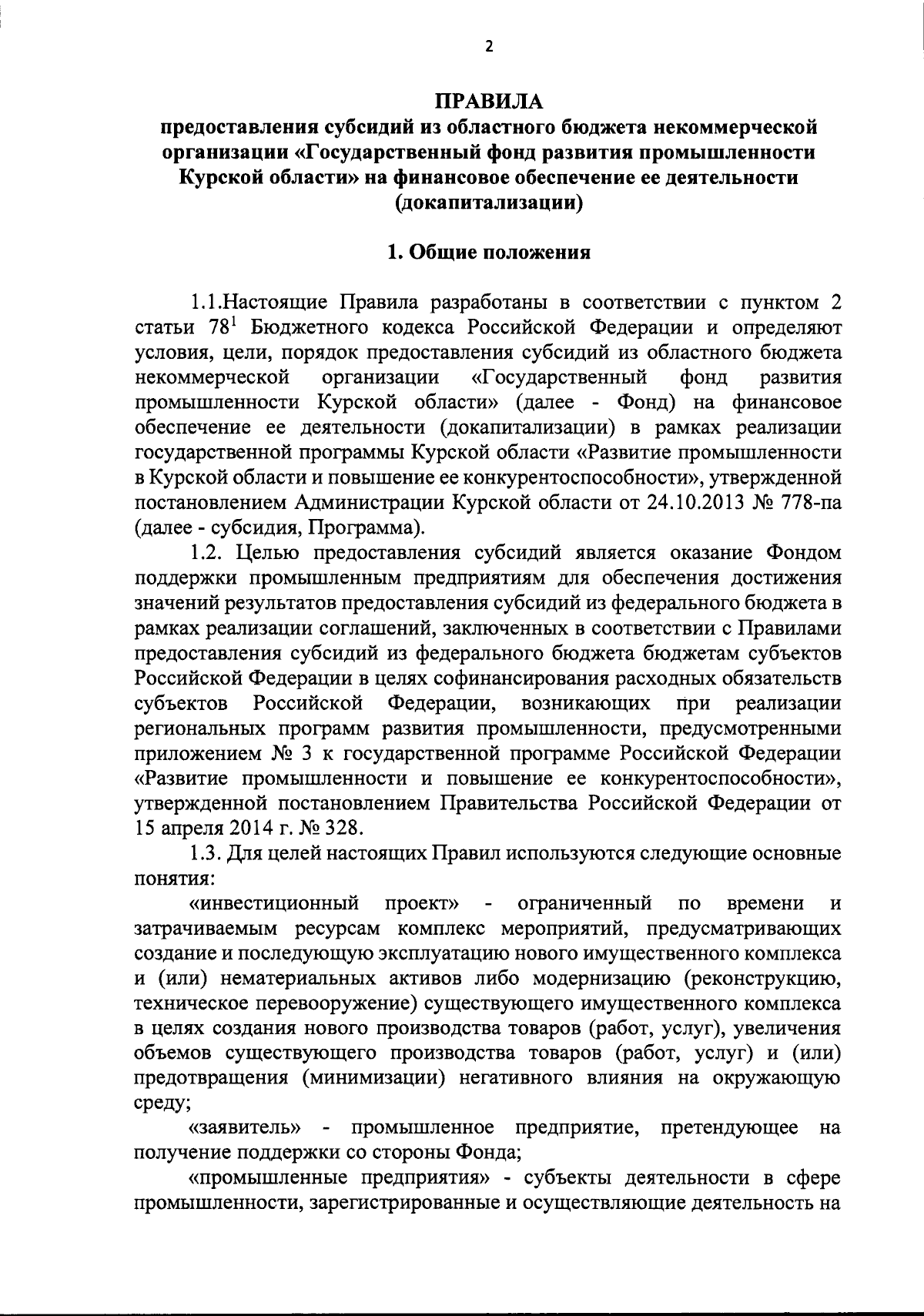 2

ПРАВИЛА
предоставления субсидий из областного бюджета некоммерческой организации «Государственный фонд развития промышленности Курской области» на финансовое обеспечение ее деятельности (докапитализации)

1. Общие положения

1.1.Настоящие Правила разработаны в соответствии с пунктом 2 статьи $78^1$ Бюджетного кодекса Российской Федерации и определяют условия, цели, порядок предоставления субсидий из областного бюджета некоммерческой организации «Государственный фонд развития промышленности Курской области» (далее - Фонд) на финансовое обеспечение ее деятельности (докапитализации) в рамках реализации государственной программы Курской области «Развитие промышленности в Курской области и повышение ее конкурентоспособности», утвержденной постановлением Администрации Курской области от 24.10.2013 № 778-па (далее - субсидия, Программа).

1.2. Целью предоставления субсидий является оказание Фондом поддержки промышленным предприятиям для обеспечения достижения значений результатов предоставления субсидий из федерального бюджета в рамках реализации соглашений, заключенных в соответствии с Правилами предоставления субсидий из федерального бюджета бюджетам субъектов Российской Федерации в целях софинансирования расходных обязательств субъектов Российской Федерации, возникающих при реализации региональных программ развития промышленности, предусмотренными приложением № 3 к государственной программе Российской Федерации «Развитие промышленности и повышение ее конкурентоспособности», утвержденной постановлением Правительства Российской Федерации от 15 апреля 2014 г. № 328.

1.3. Для целей настоящих Правил используются следующие основные понятия:

«инвестиционный проект» - ограниченный по времени и затрачиваемым ресурсам комплекс мероприятий, предусматривающих создание и последующую эксплуатацию нового имущественного комплекса и (или) нематериальных активов либо модернизацию (реконструкцию, техническое перевооружение) существующего имущественного комплекса в целях создания нового производства товаров (работ, услуг), увеличения объемов существующего производства товаров (работ, услуг) и (или) предотвращения (минимизации) негативного влияния на окружающую среду;

«заявитель» - промышленное предприятие, претендующее на получение поддержки со стороны Фонда;

«промышленные предприятия» - субъекты деятельности в сфере промышленности, зарегистрированные и осуществляющие деятельность на